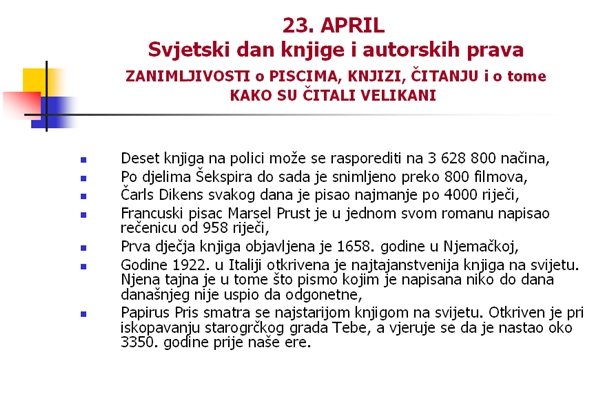 23. APRIL
Svjetski dan knjige i autorskih prava
ZANIMLJIVOSTI o PISCIMA, KNJIZI, ČITANJU i o tome
KAKO SU ČITALI VELIKANI

• Deset knjiga na polici može se rasporediti na 3 628 800 načina,
• Po djelima Šekspira do sada je snimljeno preko 800 filmova,
• Čarls Dikens svakog dana je pisao najmanje po 4000 riječi,
• Francuski pisac Marsel Prust je u jednom svom romanu napisao rečenicu od 958 riječi,
• Prva dječja knjiga objavljena je 1658. godine u Njemačkoj,
• Godine 1922. u Italiji otkrivena je najtajanstvenija knjiga na svijetu. Njena tajna je u tome što pismo kojim je napisana niko do dana današnjeg nije uspio da odgonetne,
• Papirus Pris smatra se najstarijom knjigom na svijetu. Otkriven je pri iskopavanju starogrčkog grada Tebe, a vjeruje se da je nastao oko 3350. godine prije naše ere.